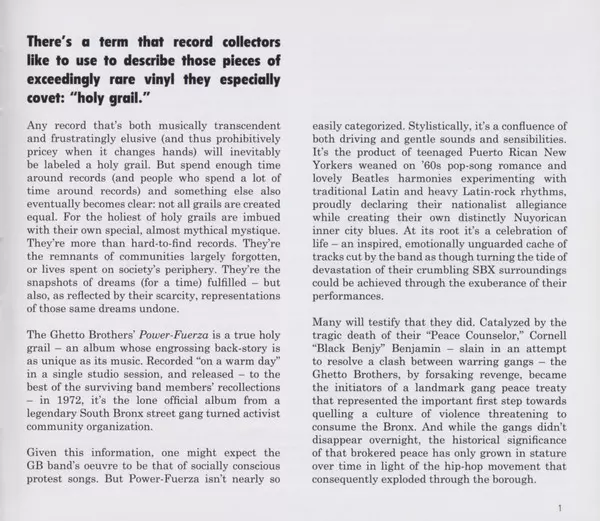 There's a term that record collectors like to use to describe those pieces of exceedingly rare vinyl they especially covet: "holy grail."

Any record that's both musically transcendent and frustratingly elusive (and thus prohibitively pricey when it changes hands) will inevitably be labeled a holy grail. But spend enough time around records (and people who spend a lot of time around records) and something else also eventually becomes clear: not all grails are created equal. For the holiest of holy grails are imbued with their own special, almost mythical mystique. They're more than hard-to-find records. They're the remnants of communities largely forgotten, or lives spent on society's periphery. They're the snapshots of dreams (for a time) fulfilled – but also, as reflected by their scarcity, representations of those same dreams undone.

The Ghetto Brothers' Power-Fuerza is a true holy grail – an album whose engrossing back-story is as unique as its music. Recorded "on a warm day" in a single studio session, and released – to the best of the surviving band members' recollections – in 1972, it's the lone official album from a legendary South Bronx street gang turned activist community organization.

Given this information, one might expect the GB band's oeuvre to be that of socially conscious protest songs. But Power-Fuerza isn't nearly so easily categorized. Stylistically, it's a confluence of both driving and gentle sounds and sensibilities. It's the product of teenaged Puerto Rican New Yorkers weaned on '60s pop-song romance and lovely Beatles harmonies experimenting with traditional Latin and heavy Latin-rock rhythms, proudly declaring their nationalist allegiance while creating their own distinctly Nuyorican inner city blues. At its root it's a celebration of life – an inspired, emotionally unguarded cache of tracks cut by the band as though turning the tide of devastation of their crumbling SBX surroundings could be achieved through the exuberance of their performances.

Many will testify that they did. Catalyzed by the tragic death of their "Peace Counselor," Cornell "Black Benjy" Benjamin – slain in an attempt to resolve a clash between warring gangs – the Ghetto Brothers, by forsaking revenge, became the initiators of a landmark gang peace treaty that represented the important first step towards quelling a culture of violence threatening to consume the Bronx. And while the gangs didn't disappear overnight, the historical significance of that brokered peace has only grown in stature over time in light of the hip-hop movement that consequently exploded through the borough.

1